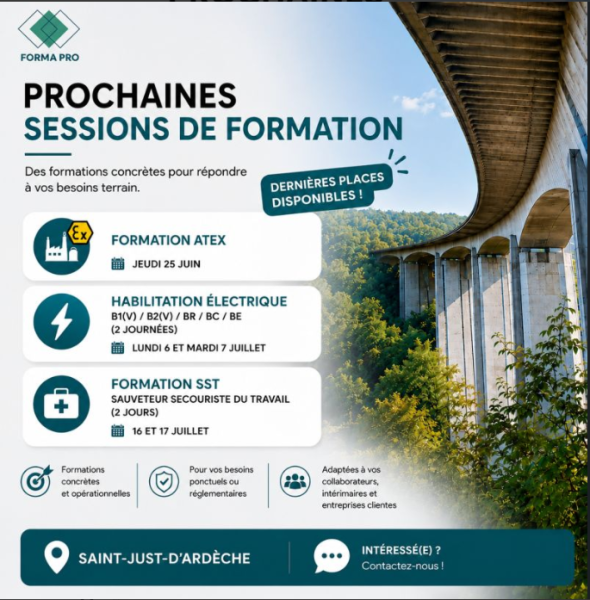 FORMA PRO

PROCHAINES
SESSIONS DE FORMATION

Des formations concrètes pour répondre à vos besoins terrain.

DERNIÈRES PLACES DISPONIBLES !

Ex

FORMATION ATEX
JEUDI 25 JUIN

HABILITATION ÉLECTRIQUE
B1(V) / B2(V) / BR / BC / BE
(2 JOURNÉES)
LUNDI 6 ET MARDI 7 JUILLET

FORMATION SST
SAUVETEUR SECOURISTE DU TRAVAIL
(2 JOURS)
16 ET 17 JUILLET

Formations concrètes et opérationnelles

Pour vos besoins ponctuels ou réglementaires

Adaptées à vos collaborateurs, intérimaires et entreprises clientes

SAINT-JUST-D'ARDÈCHE

INTÉRESSÉ(E) ?
Contactez-nous !